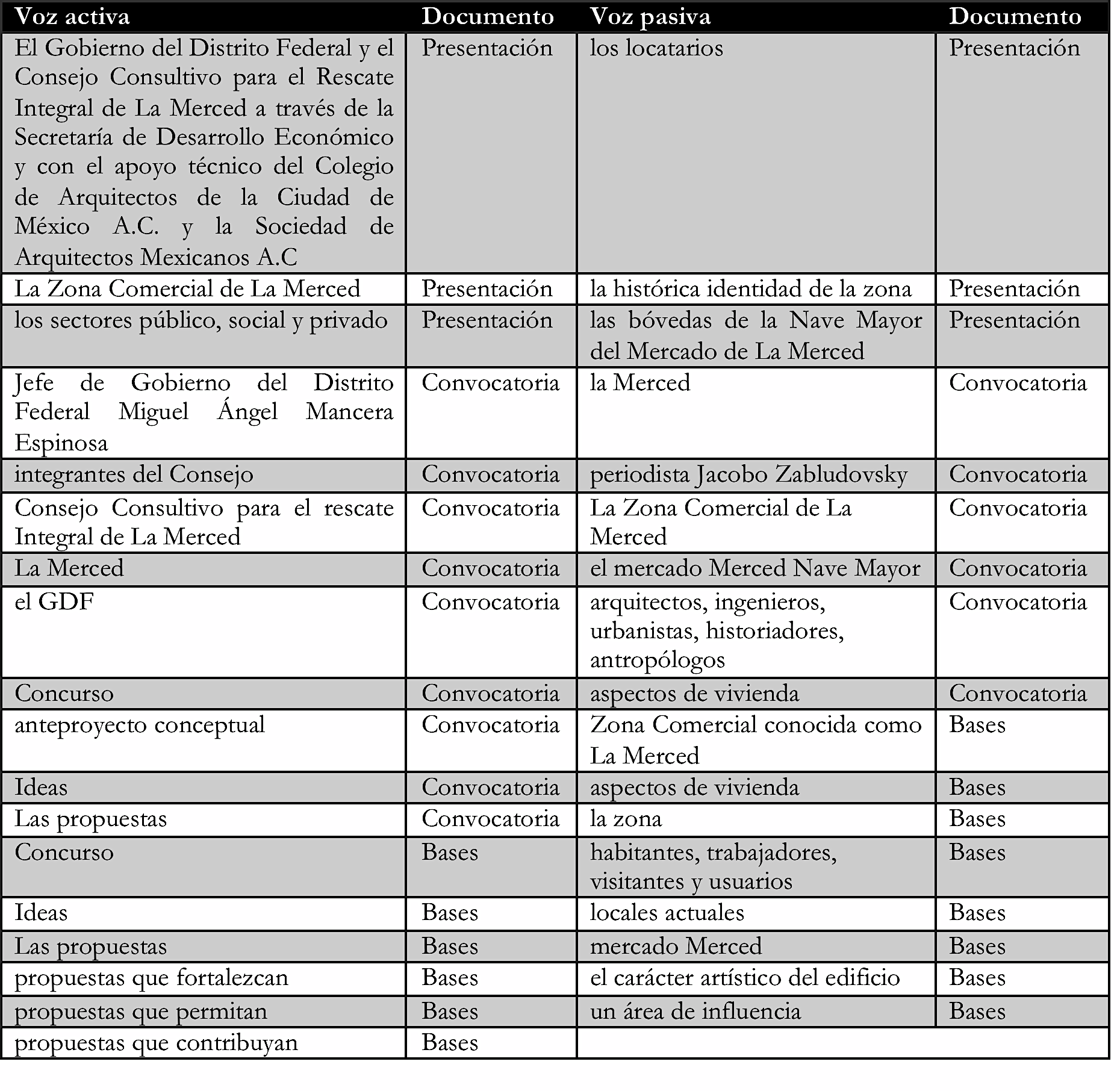 | Voz activa | Documento | Voz pasiva | Documento |
|---|---|---|---|
| El Gobierno del Distrito Federal y el Consejo Consultivo para el Rescate Integral de La Merced a través de la Secretaría de Desarrollo Económico y con el apoyo técnico del Colegio de Arquitectos de la Ciudad de México A.C. y la Sociedad de Arquitectos Mexicanos A.C | Presentación | los locatarios | Presentación |
| La Zona Comercial de La Merced | Presentación | la histórica identidad de la zona | Presentación |
| los sectores público, social y privado | Presentación | las bóvedas de la Nave Mayor del Mercado de La Merced | Presentación |
| Jefe de Gobierno del Distrito Federal Miguel Ángel Mancera Espinosa | Convocatoria | la Merced | Convocatoria |
| integrantes del Consejo | Convocatoria | periodista Jacobo Zabludovsky | Convocatoria |
| Consejo Consultivo para el rescate Integral de La Merced | Convocatoria | La Zona Comercial de La Merced | Convocatoria |
| La Merced | Convocatoria | el mercado Merced Nave Mayor | Convocatoria |
| el GDF | Convocatoria | arquitectos, ingenieros, urbanistas, historiadores, antropólogos | Convocatoria |
| Concurso | Convocatoria | aspectos de vivienda | Convocatoria |
| anteproyecto conceptual | Convocatoria | Zona Comercial conocida como La Merced | Bases |
| Ideas | Convocatoria | aspectos de vivienda | Bases |
| Las propuestas | Convocatoria | la zona | Bases |
| Concurso | Bases | habitantes, trabajadores, visitantes y usuarios | Bases |
| Ideas | Bases | locales actuales | Bases |
| Las propuestas | Bases | mercado Merced | Bases |
| propuestas que fortalezcan | Bases | el carácter artístico del edificio | Bases |
| propuestas que permitan | Bases | un área de influencia | Bases |
| propuestas que contribuyan | Bases | | |